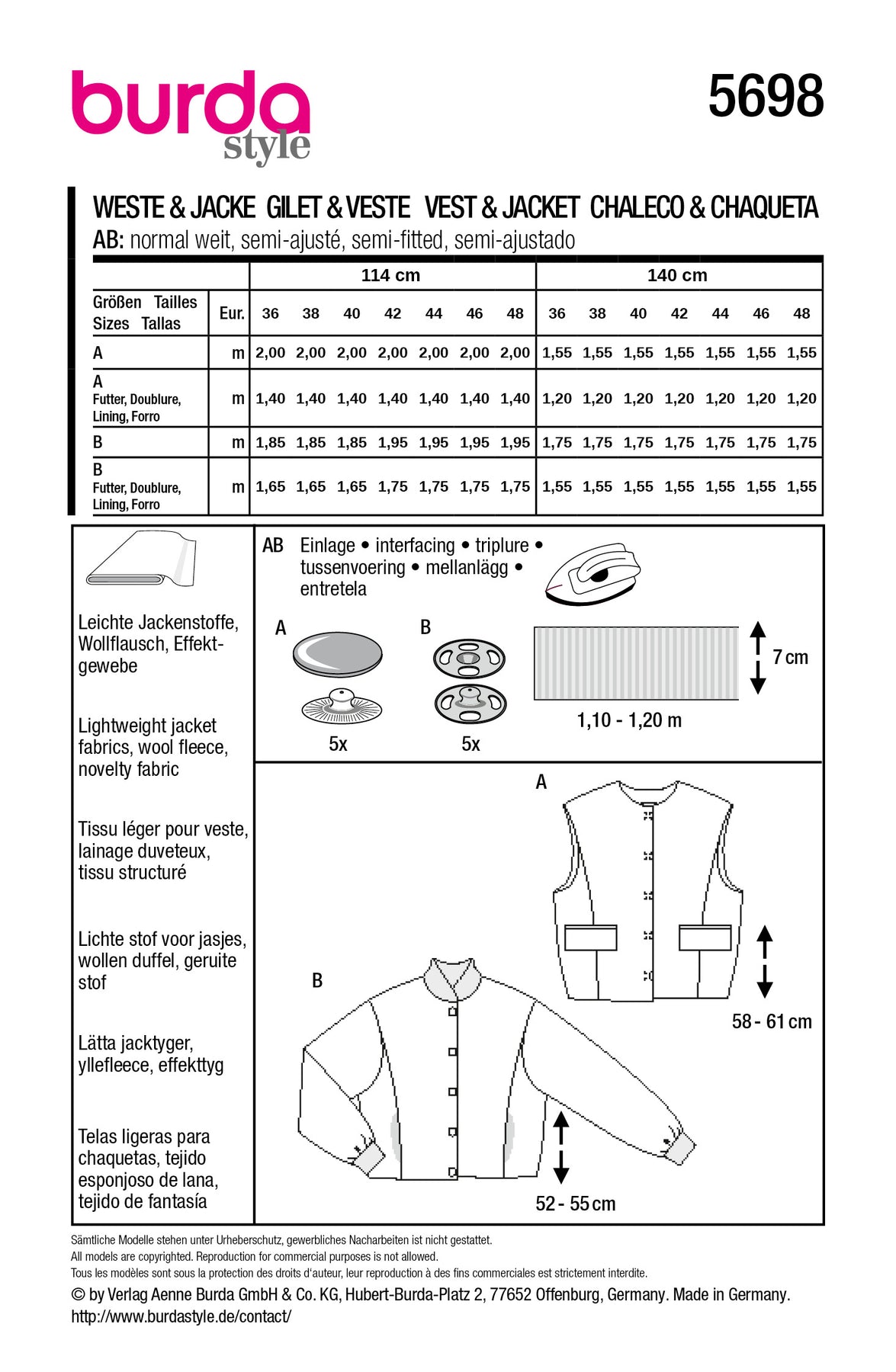 burda style

5698

WESTE & JACKE GILET & VESTE VEST & JACKET CHALECO & CHAQUETA
AB: normal weit, semi-ajusté, semi-fitted, semi-ajustado

| | | 114 cm | | | | | | | 140 cm | | | | | | |
|---|---|---|---|---|---|---|---|---|---|---|---|---|---|---|---|
| Größen Tailles Sizes Tallas | Eur. | 36 | 38 | 40 | 42 | 44 | 46 | 48 | 36 | 38 | 40 | 42 | 44 | 46 | 48 |
| A | m | 2,00 | 2,00 | 2,00 | 2,00 | 2,00 | 2,00 | 2,00 | 1,55 | 1,55 | 1,55 | 1,55 | 1,55 | 1,55 | 1,55 |
| A Futter, Doublure, Lining, Forro | m | 1,40 | 1,40 | 1,40 | 1,40 | 1,40 | 1,40 | 1,40 | 1,20 | 1,20 | 1,20 | 1,20 | 1,20 | 1,20 | 1,20 |
| B | m | 1,85 | 1,85 | 1,85 | 1,95 | 1,95 | 1,95 | 1,95 | 1,75 | 1,75 | 1,75 | 1,75 | 1,75 | 1,75 | 1,75 |
| B Futter, Doublure, Lining, Forro | m | 1,65 | 1,65 | 1,65 | 1,75 | 1,75 | 1,75 | 1,75 | 1,55 | 1,55 | 1,55 | 1,55 | 1,55 | 1,55 | 1,55 |

Leichte Jackenstoffe, Wollflausch, Effektgewebe

Lightweight jacket fabrics, wool fleece, novelty fabric

Tissu léger pour veste, lainage duveteux, tissu structuré

Lichte stof voor jasjes, wollen duffel, geruite stof

Lätta jacktyger, yllefleece, effekttyg

Telas ligeras para chaquetas, tejido esponjoso de lana, tejido de fantasía

AB Einlage • interfacing • triplure • tussenvoering • mellanlägg • entretela

A
5x

B
5x

7 cm
1,10 - 1,20 m

A
58 - 61 cm

B
52 - 55 cm

Sämtliche Modelle stehen unter Urheberschutz, gewerbliches Nacharbeiten ist nicht gestattet.
All models are copyrighted. Reproduction for commercial purposes is not allowed.
Tous les modèles sont sous la protection des droits d'auteur, leur reproduction à des fins commerciales est strictement interdite.
© by Verlag Aenne Burda GmbH & Co. KG, Hubert-Burda-Platz 2, 77652 Offenburg, Germany. Made in Germany.
http://www.burdastyle.de/contact/